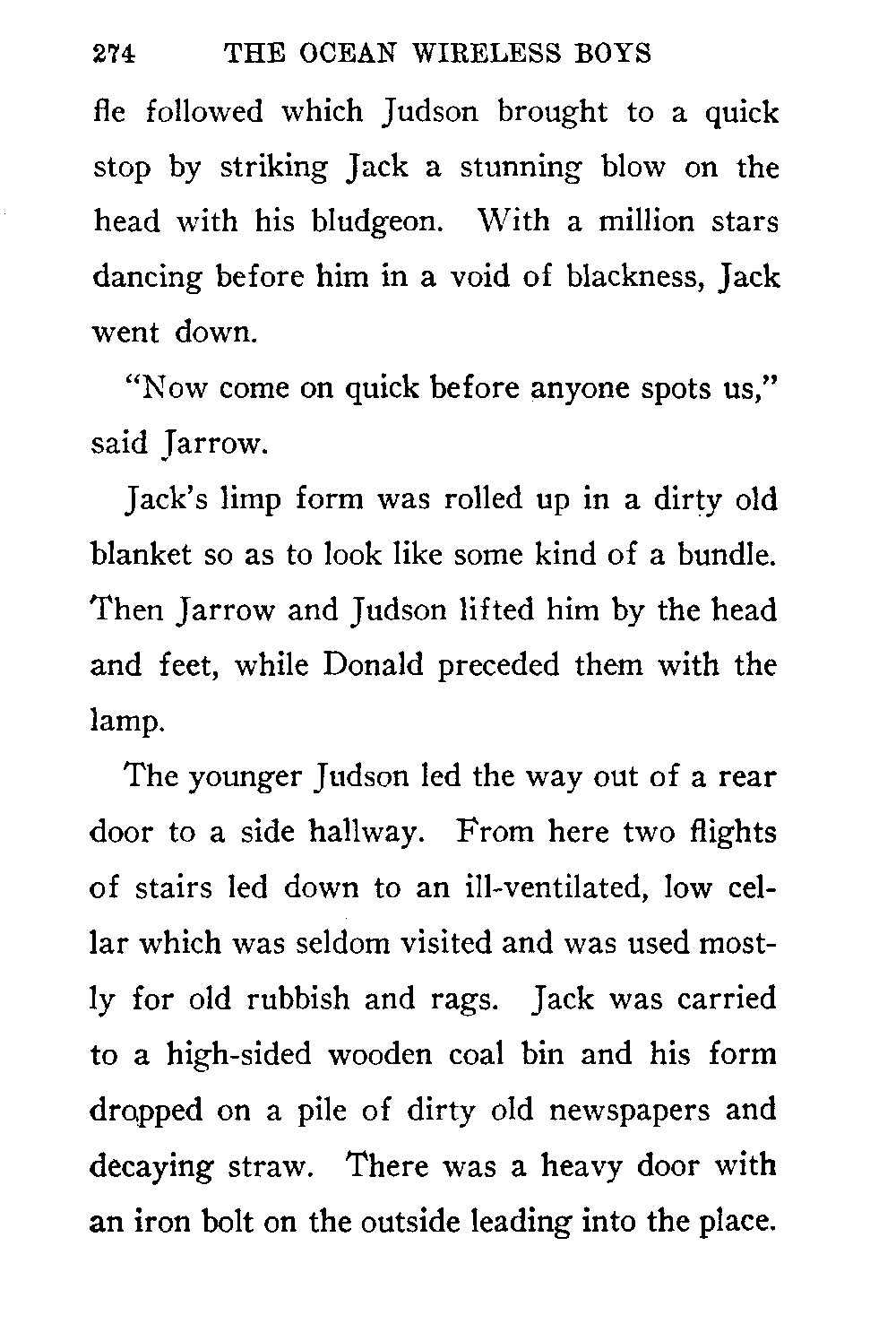 274 THE OCEAN WIRELESS BOYS

fle followed which Judson brought to a quick stop by striking Jack a stunning blow on the head with his bludgeon. With a million stars dancing before him in a void of blackness, Jack went down.

"Now come on quick before anyone spots us," said Jarrow.

Jack's limp form was rolled up in a dirty old blanket so as to look like some kind of a bundle. Then Jarrow and Judson lifted him by the head and feet, while Donald preceded them with the lamp.

The younger Judson led the way out of a rear door to a side hallway. From here two flights of stairs led down to an ill-ventilated, low cellar which was seldom visited and was used mostly for old rubbish and rags. Jack was carried to a high-sided wooden coal bin and his form dropped on a pile of dirty old newspapers and decaying straw. There was a heavy door with an iron bolt on the outside leading into the place.